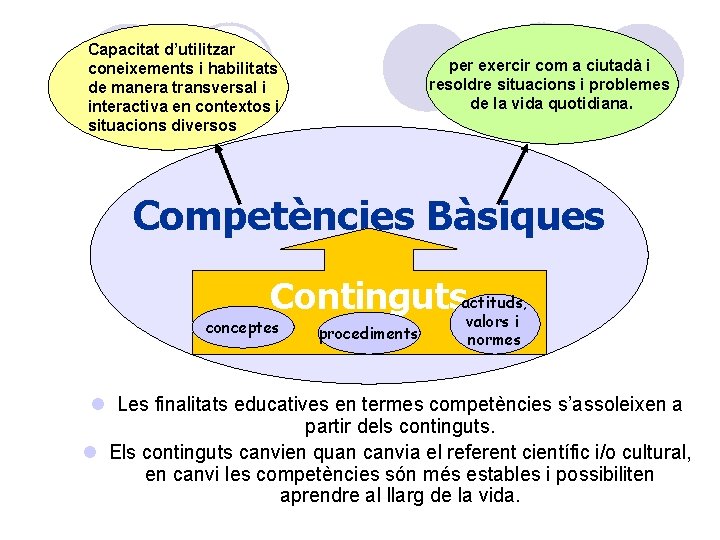 Capacitat d'utilitzar coneixements i habilitats de manera transversal i interactiva en contextos i situacions diversos

per exercir com a ciutadà i resoldre situacions i problemes de la vida quotidiana.

Competències Bàsiques

Continguts

conceptes

procediments

actituds, valors i normes

• Les finalitats educatives en termes competències s'assoleixen a partir dels continguts.

• Els continguts canvien quan canvia el referent científic i/o cultural, en canvi les competències són més estables i possibiliten aprendre al llarg de la vida.